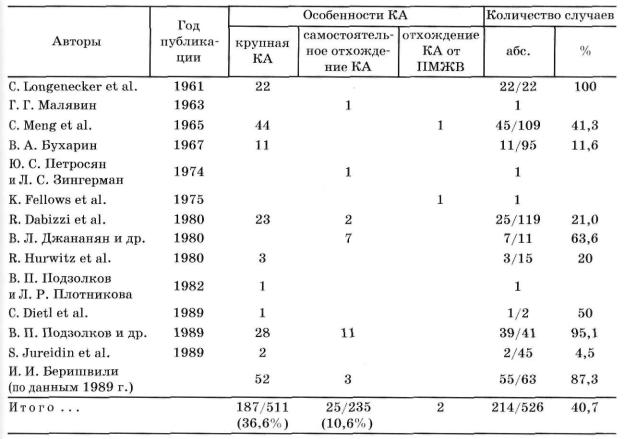 | Авторы | Год публикации | Особенности КА: крупная КА | Особенности КА: самостоятельное отхождение КА | Особенности КА: отхождение КА от ПМЖВ | Количество случаев: абс. | Количество случаев: % |
|---|---|---|---|---|---|---|
| C. Longenecker et al. | 1961 | 22 | | | 22/22 | 100 |
| Г. Г. Малявин | 1963 | | 1 | | 1 | |
| C. Meng et al. | 1965 | 44 | | 1 | 45/109 | 41,3 |
| В. А. Бухарин | 1967 | 11 | | | 11/95 | 11,6 |
| Ю. С. Петросян и Л. С. Зингерман | 1974 | | 1 | | 1 | |
| K. Fellows et al. | 1975 | | | 1 | 1 | |
| R. Dabizzi et al. | 1980 | 23 | 2 | | 25/119 | 21,0 |
| В. Л. Джананян и др. | 1980 | | 7 | | 7/11 | 63,6 |
| R. Hurwitz et al. | 1980 | 3 | | | 3/15 | 20 |
| В. П. Подзолков и Л. Р. Плотникова | 1982 | 1 | | | 1 | |
| C. Dietl et al. | 1989 | 1 | | | 1/2 | 50 |
| В. П. Подзолков и др. | 1989 | 28 | 11 | | 39/41 | 95,1 |
| S. Jureidin et al. | 1989 | 2 | | | 2/45 | 4,5 |
| И. И. Беришвили (по данным 1989 г.) | | 52 | 3 | | 55/63 | 87,3 |
| Итого ... | | 187/511 (36,6%) | 25/235 (10,6%) | 2 | 214/526 | 40,7 |